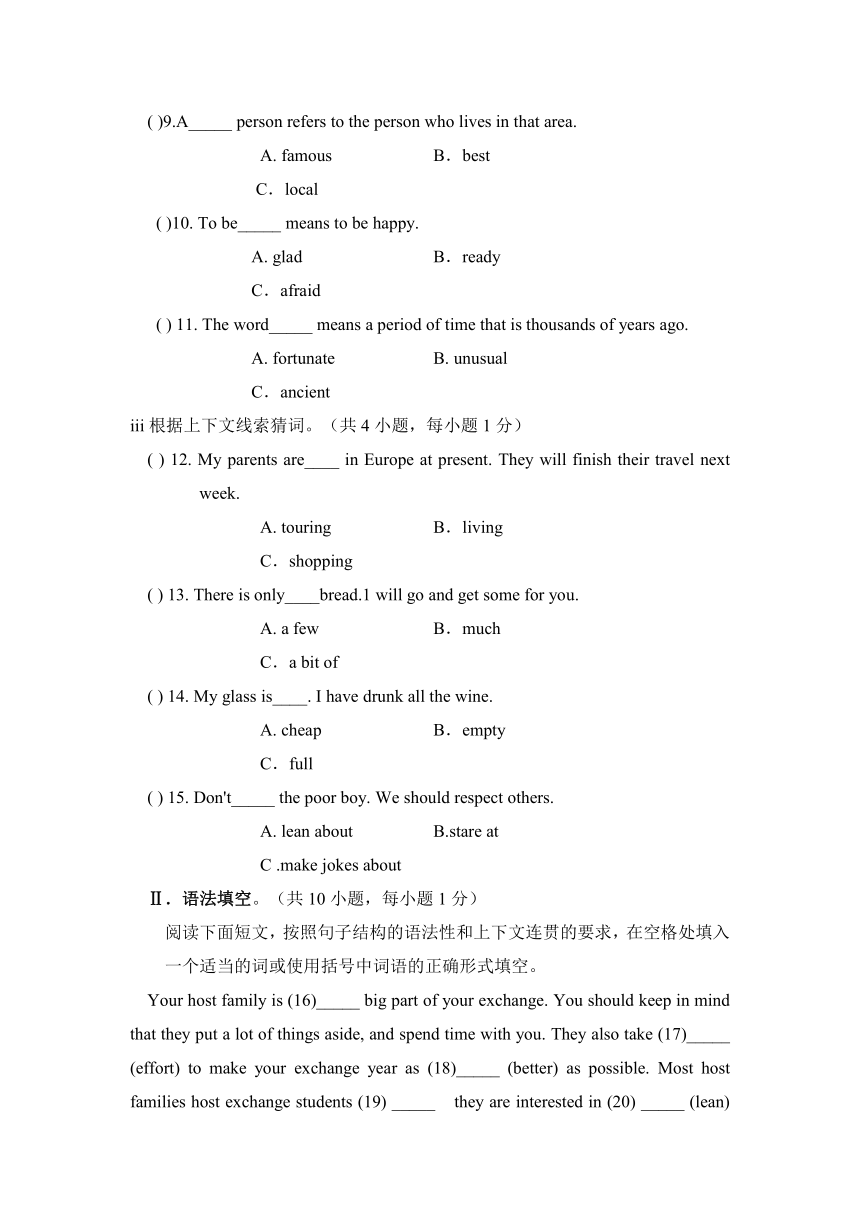 ( )9.A_____ person refers to the person who lives in that area.

A. famous B．best

C．local

( )10. To be_____ means to be happy.

A. glad B．ready

C．afraid

( ) 11. The word_____ means a period of time that is thousands of years ago.

A. fortunate B. unusual

C．ancient

iii 根据上下文线索猜词。（共 4 小题，每小题 1 分）

( ) 12. My parents are____ in Europe at present. They will finish their travel next week.

A. touring B．living

C．shopping

( ) 13. There is only____bread.1 will go and get some for you.

A. a few B．much

C．a bit of

( ) 14. My glass is____. I have drunk all the wine.

A. cheap B．empty

C．full

( ) 15. Don't_____ the poor boy. We should respect others.

A. lean about B.stare at

C .make jokes about

Ⅱ．语法填空。（共 10 小题，每小题 1 分）

阅读下面短文，按照句子结构的语法性和上下文连贯的要求，在空格处填入一个适当的词或使用括号中词语的正确形式填空。

Your host family is (16)_____ big part of your exchange. You should keep in mind that they put a lot of things aside, and spend time with you. They also take (17)_____ (effort) to make your exchange year as (18)_____ (better) as possible. Most host families host exchange students (19) _____ they are interested in (20) _____ (lean)